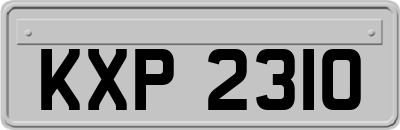 KXP 2310